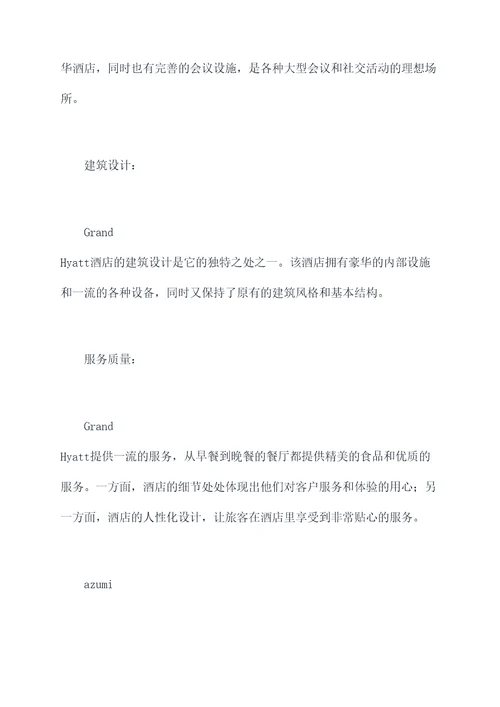 华酒店，同时也有完善的会议设施，是各种大型会议和社交活动的理想场所。

建筑设计：

Grand Hyatt酒店的建筑设计是它的独特之处之一。该酒店拥有豪华的内部设施和一流的各种设备，同时又保持了原有的建筑风格和基本结构。

服务质量：

Grand Hyatt提供一流的服务，从早餐到晚餐的餐厅都提供精美的食品和优质的服务。一方面，酒店的细节处处体现出他们对客户服务和体验的用心；另一方面，酒店的人性化设计，让旅客在酒店里享受到非常贴心的服务。

azumi